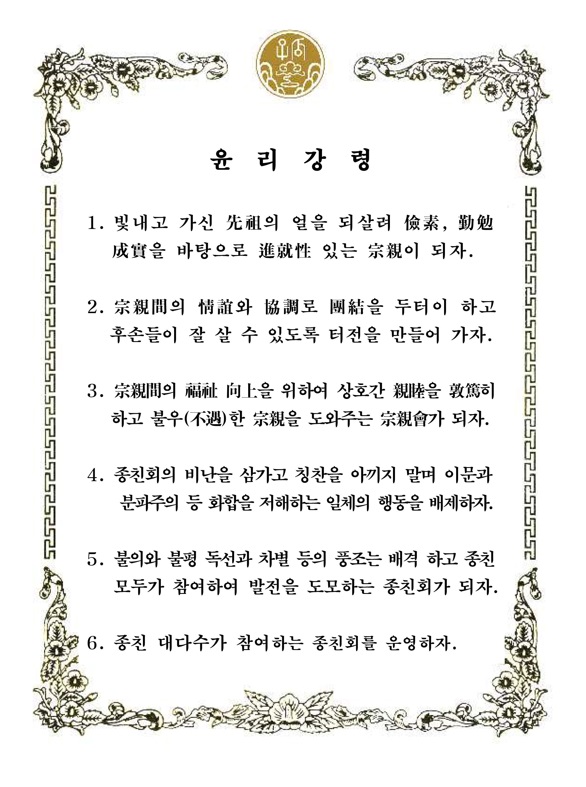 윤 리 강 령

1. 빛내고 가신 先祖의 얼을 되살려 儉素, 勤勉 成實을 바탕으로 進就性 있는 宗親이 되자.

2. 宗親間의 情誼와 協調로 團結을 두터이 하고 후손들이 잘 살 수 있도록 터전을 만들어 가자.

3. 宗親間의 福祉 向上을 위하여 상호간 親睦을 敦篤히 하고 불우(不遇)한 宗親을 도와주는 宗親會가 되자.

4. 종친회의 비난을 삼가고 칭찬을 아끼지 말며 이문과 분파주의 등 화합을 저해하는 일체의 행동을 배제하자.

5. 불의와 불평 독선과 차별 등의 풍조는 배격 하고 종친 모두가 참여하여 발전을 도모하는 종친회가 되자.

6. 종친 대다수가 참여하는 종친회를 운영하자.